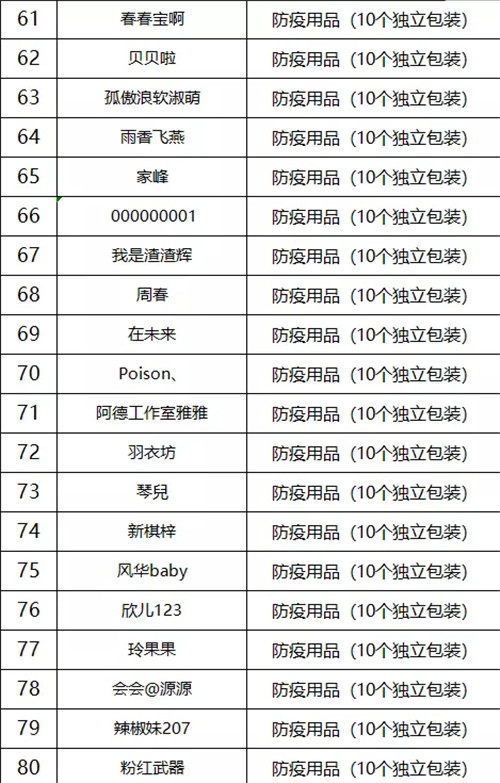 | 61 | 春春宝啊 | 防疫用品（10个独立包装） |
|---|---|---|
| 62 | 贝贝啦 | 防疫用品（10个独立包装） |
| 63 | 孤傲浪软淑萌 | 防疫用品（10个独立包装） |
| 64 | 雨香飞燕 | 防疫用品（10个独立包装） |
| 65 | 家峰 | 防疫用品（10个独立包装） |
| 66 | 000000001 | 防疫用品（10个独立包装） |
| 67 | 我是渣渣辉 | 防疫用品（10个独立包装） |
| 68 | 周春 | 防疫用品（10个独立包装） |
| 69 | 在未来 | 防疫用品（10个独立包装） |
| 70 | Poison、 | 防疫用品（10个独立包装） |
| 71 | 阿德工作室雅雅 | 防疫用品（10个独立包装） |
| 72 | 羽衣坊 | 防疫用品（10个独立包装） |
| 73 | 琴兒 | 防疫用品（10个独立包装） |
| 74 | 新棋梓 | 防疫用品（10个独立包装） |
| 75 | 风华baby | 防疫用品（10个独立包装） |
| 76 | 欣儿123 | 防疫用品（10个独立包装） |
| 77 | 玲果果 | 防疫用品（10个独立包装） |
| 78 | 会会@源源 | 防疫用品（10个独立包装） |
| 79 | 辣椒妹207 | 防疫用品（10个独立包装） |
| 80 | 粉红武器 | 防疫用品（10个独立包装） |